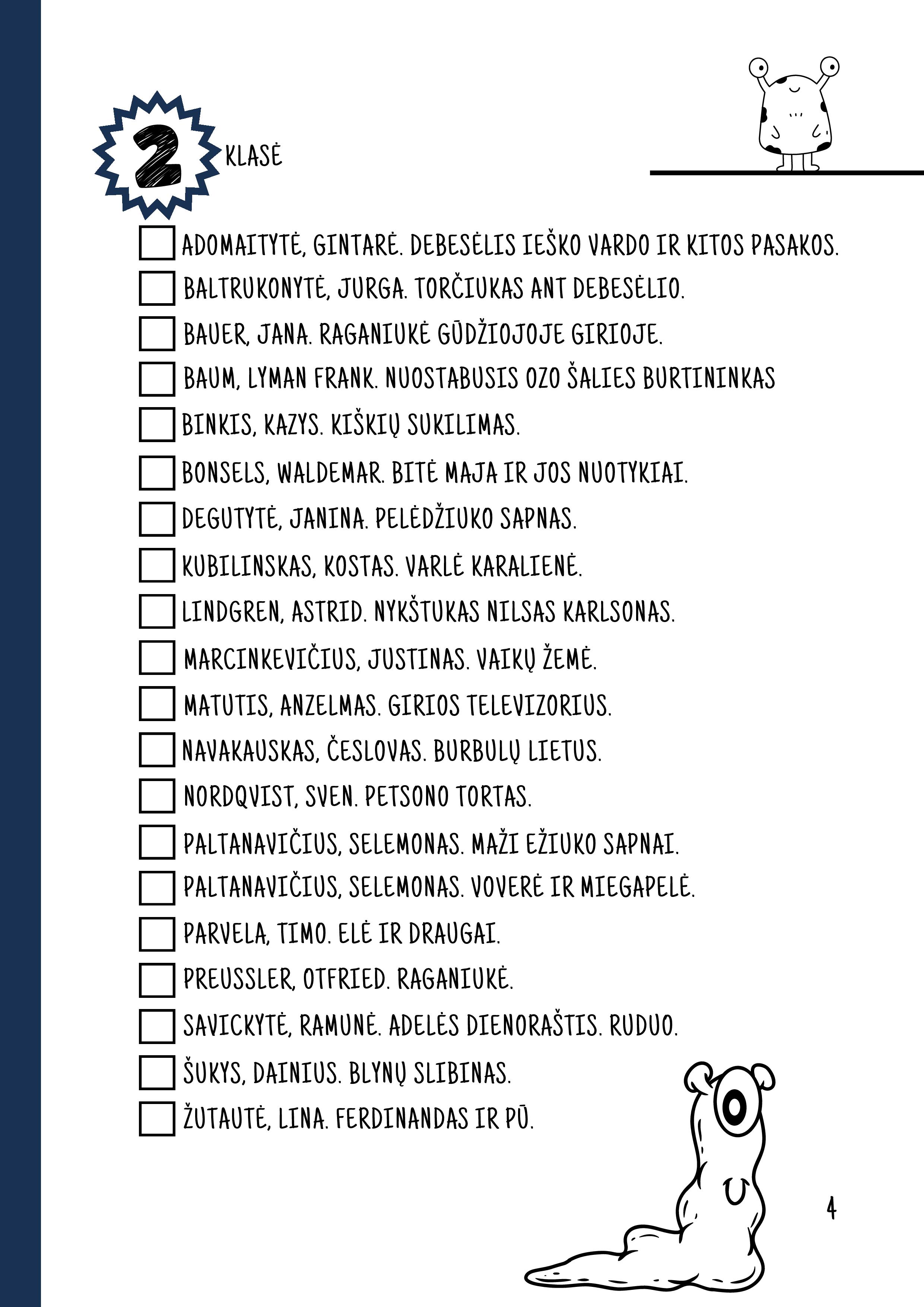 2 KLASĖ

ADOMAITYTĖ, GINTARĖ. DEBESĖLIS IEŠKO VARDO IR KITOS PASAKOS.
BALTRUKONYTĖ, JURGA. TORČIUKAS ANT DEBESĖLIO.
BAUER, JANA. RAGANIUKĖ GŪDŽIOJOJE GIRIOJE.
BAUM, LYMAN FRANK. NUOSTABUSIS OZO ŠALIES BURTININKAS
BINKIS, KAZYS. KIŠKIŲ SUKILIMAS.
BONSELS, WALDEMAR. BITĖ MAJA IR JOS NUOTYKIAI.
DEGUTYTĖ, JANINA. PELĖDŽIUKO SAPNAS.
KUBILINSKAS, KOSTAS. VARLĖ KARALIENĖ.
LINDGREN, ASTRID. NYKŠTUKAS NILSAS KARLSONAS.
MARCINKEVIČIUS, JUSTINAS. VAIKŲ ŽEMĖ.
MATUTIS, ANZELMAS. GIRIOS TELEVIZORIUS.
NAVAKAUSKAS, ČESLOVAS. BURBULŲ LIETUS.
NORDQVIST, SVEN. PETSONO TORTAS.
PALTANAVIČIUS, SELEMONAS. MAŽI EŽIUKO SAPNAI.
PALTANAVIČIUS, SELEMONAS. VOVERĖ IR MIEGAPELĖ.
PARVELA, TIMO. ELĖ IR DRAUGAI.
PREUSSLER, OTFRIED. RAGANIUKĖ.
SAVICKYTĖ, RAMUNĖ. ADELĖS DIENORAŠTIS. RUDUO.
ŠUKYS, DAINIUS. BLYNŲ SLIBINAS.
ŽUTAUTĖ, LINA. FERDINANDAS IR PŪ.

4